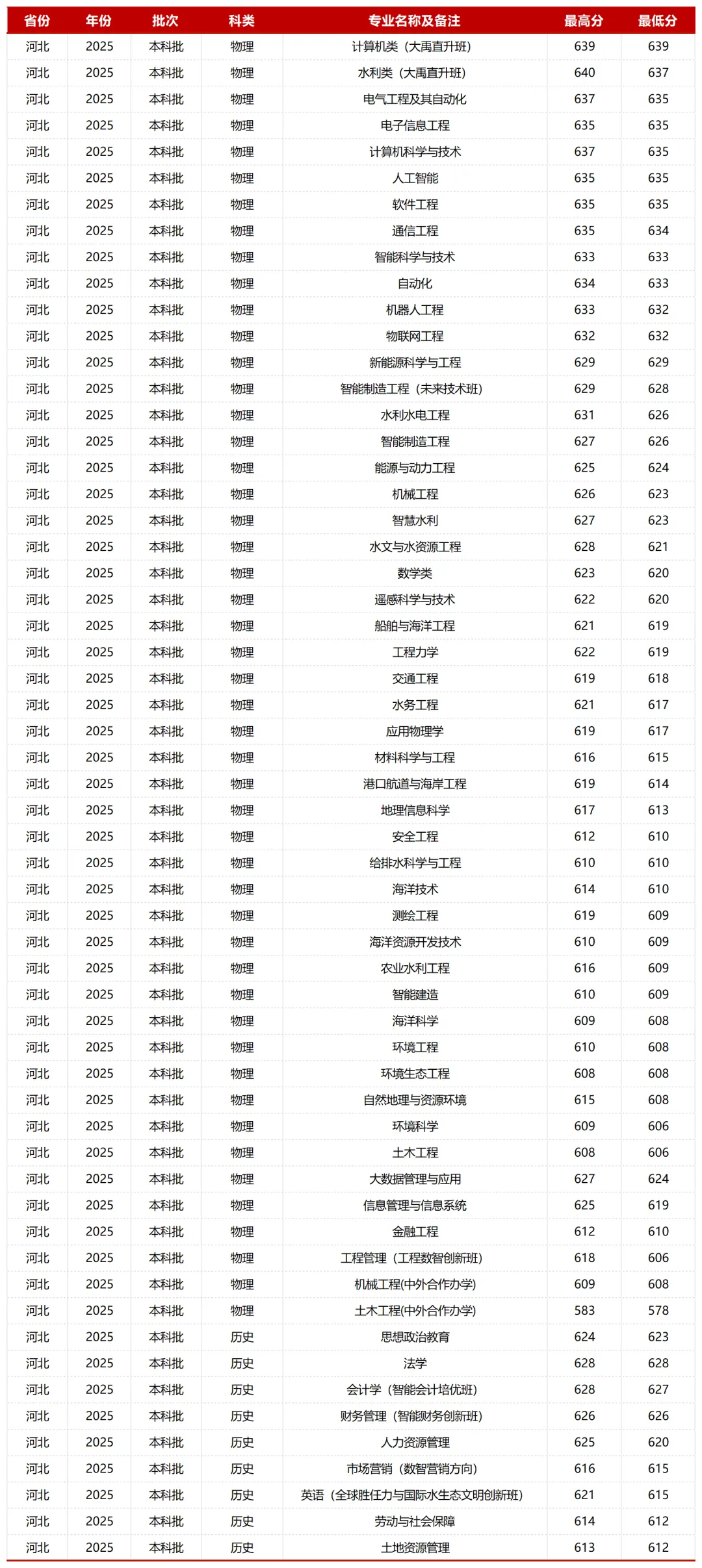 | 省份 | 年份 | 批次 | 科类 | 专业名称及备注 | 最高分 | 最低分 |
|---|---|---|---|---|---|---|
| 河北 | 2025 | 本科批 | 物理 | 计算机类（大禹直升班） | 639 | 639 |
| 河北 | 2025 | 本科批 | 物理 | 水利类（大禹直升班） | 640 | 637 |
| 河北 | 2025 | 本科批 | 物理 | 电气工程及其自动化 | 637 | 635 |
| 河北 | 2025 | 本科批 | 物理 | 电子信息工程 | 635 | 635 |
| 河北 | 2025 | 本科批 | 物理 | 计算机科学与技术 | 637 | 635 |
| 河北 | 2025 | 本科批 | 物理 | 人工智能 | 635 | 635 |
| 河北 | 2025 | 本科批 | 物理 | 软件工程 | 635 | 635 |
| 河北 | 2025 | 本科批 | 物理 | 通信工程 | 635 | 634 |
| 河北 | 2025 | 本科批 | 物理 | 智能科学与技术 | 633 | 633 |
| 河北 | 2025 | 本科批 | 物理 | 自动化 | 634 | 633 |
| 河北 | 2025 | 本科批 | 物理 | 机器人工程 | 633 | 632 |
| 河北 | 2025 | 本科批 | 物理 | 物联网工程 | 632 | 632 |
| 河北 | 2025 | 本科批 | 物理 | 新能源科学与工程 | 629 | 629 |
| 河北 | 2025 | 本科批 | 物理 | 智能制造工程（未来技术班） | 629 | 628 |
| 河北 | 2025 | 本科批 | 物理 | 水利水电工程 | 631 | 626 |
| 河北 | 2025 | 本科批 | 物理 | 智能制造工程 | 627 | 626 |
| 河北 | 2025 | 本科批 | 物理 | 能源与动力工程 | 625 | 624 |
| 河北 | 2025 | 本科批 | 物理 | 机械工程 | 626 | 623 |
| 河北 | 2025 | 本科批 | 物理 | 智慧水利 | 627 | 623 |
| 河北 | 2025 | 本科批 | 物理 | 水文与水资源工程 | 628 | 621 |
| 河北 | 2025 | 本科批 | 物理 | 数学类 | 623 | 620 |
| 河北 | 2025 | 本科批 | 物理 | 遥感科学与技术 | 622 | 620 |
| 河北 | 2025 | 本科批 | 物理 | 船舶与海洋工程 | 621 | 619 |
| 河北 | 2025 | 本科批 | 物理 | 工程力学 | 622 | 619 |
| 河北 | 2025 | 本科批 | 物理 | 交通工程 | 619 | 618 |
| 河北 | 2025 | 本科批 | 物理 | 水务工程 | 621 | 617 |
| 河北 | 2025 | 本科批 | 物理 | 应用物理学 | 619 | 617 |
| 河北 | 2025 | 本科批 | 物理 | 材料科学与工程 | 616 | 615 |
| 河北 | 2025 | 本科批 | 物理 | 港口航道与海岸工程 | 619 | 614 |
| 河北 | 2025 | 本科批 | 物理 | 地理信息科学 | 617 | 613 |
| 河北 | 2025 | 本科批 | 物理 | 安全工程 | 612 | 610 |
| 河北 | 2025 | 本科批 | 物理 | 给排水科学与工程 | 610 | 610 |
| 河北 | 2025 | 本科批 | 物理 | 海洋技术 | 614 | 610 |
| 河北 | 2025 | 本科批 | 物理 | 测绘工程 | 619 | 609 |
| 河北 | 2025 | 本科批 | 物理 | 海洋资源开发技术 | 610 | 609 |
| 河北 | 2025 | 本科批 | 物理 | 农业水利工程 | 616 | 609 |
| 河北 | 2025 | 本科批 | 物理 | 智能建造 | 610 | 609 |
| 河北 | 2025 | 本科批 | 物理 | 海洋科学 | 609 | 608 |
| 河北 | 2025 | 本科批 | 物理 | 环境工程 | 610 | 608 |
| 河北 | 2025 | 本科批 | 物理 | 环境生态工程 | 608 | 608 |
| 河北 | 2025 | 本科批 | 物理 | 自然地理与资源环境 | 615 | 608 |
| 河北 | 2025 | 本科批 | 物理 | 环境科学 | 609 | 606 |
| 河北 | 2025 | 本科批 | 物理 | 土木工程 | 608 | 606 |
| 河北 | 2025 | 本科批 | 物理 | 大数据管理与应用 | 627 | 624 |
| 河北 | 2025 | 本科批 | 物理 | 信息管理与信息系统 | 625 | 619 |
| 河北 | 2025 | 本科批 | 物理 | 金融工程 | 612 | 610 |
| 河北 | 2025 | 本科批 | 物理 | 工程管理（工程数智创新班） | 618 | 606 |
| 河北 | 2025 | 本科批 | 物理 | 机械工程(中外合作办学) | 609 | 608 |
| 河北 | 2025 | 本科批 | 物理 | 土木工程(中外合作办学) | 583 | 578 |
| 河北 | 2025 | 本科批 | 历史 | 思想政治教育 | 624 | 623 |
| 河北 | 2025 | 本科批 | 历史 | 法学 | 628 | 628 |
| 河北 | 2025 | 本科批 | 历史 | 会计学（智能会计培优班） | 628 | 627 |
| 河北 | 2025 | 本科批 | 历史 | 财务管理（智能财务创新班） | 626 | 626 |
| 河北 | 2025 | 本科批 | 历史 | 人力资源管理 | 625 | 620 |
| 河北 | 2025 | 本科批 | 历史 | 市场营销（数智营销方向） | 616 | 615 |
| 河北 | 2025 | 本科批 | 历史 | 英语（全球胜任力与国际水生态文明创新班） | 621 | 615 |
| 河北 | 2025 | 本科批 | 历史 | 劳动与社会保障 | 614 | 612 |
| 河北 | 2025 | 本科批 | 历史 | 土地资源管理 | 613 | 612 |